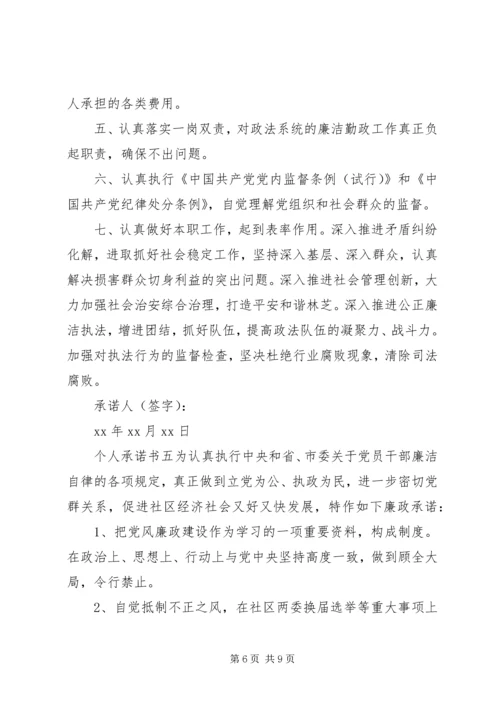 人承担的各类费用。

五、认真落实一岗双责，对政法系统的廉洁勤政工作真正负起职责，确保不出问题。

六、认真执行《中国共产党党内监督条例（试行）》和《中国共产党纪律处分条例》，自觉理解党组织和社会群众的监督。

七、认真做好本职工作，起到表率作用。深入推进矛盾纠纷化解，进取抓好社会稳定工作，坚持深入基层、深入群众，认真解决损害群众切身利益的突出问题。深入推进社会管理创新，大力加强社会治安综合治理，打造平安和谐林芝。深入推进公正廉洁执法，增进团结，抓好队伍，提高政法队伍的凝聚力、战斗力。加强对执法行为的监督检查，坚决杜绝行业腐败现象，清除司法腐败。

承诺人（签字）：

xx 年 xx 月 xx 日

个人承诺书五为认真执行中央和省、市委关于党员干部廉洁自律的各项规定，真正做到立党为公、执政为民，进一步密切党群关系，促进社区经济社会又好又快发展，特作如下廉政承诺：

1、把党风廉政建设作为学习的一项重要资料，构成制度。在政治上、思想上、行动上与党中央坚持高度一致，做到顾全大局，令行禁止。

2、自觉抵制不正之风，在社区两委换届选举等重大事项上

第 6 页 共 9 页